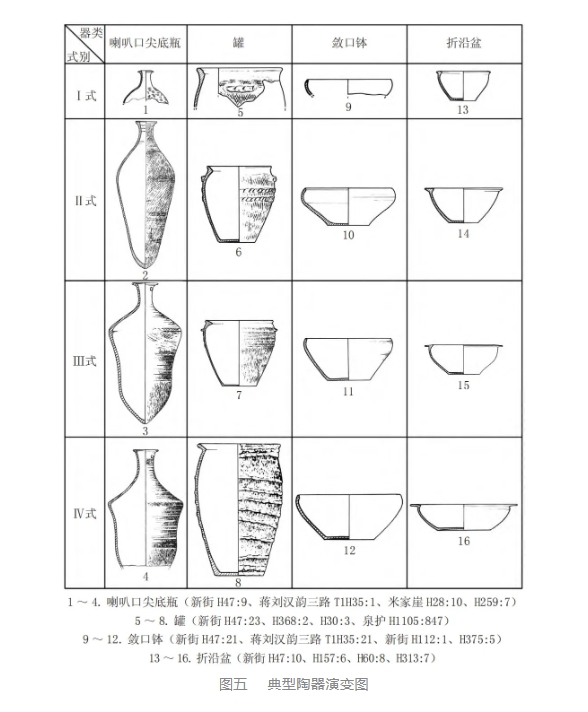 | 器类 式别 | 喇叭口尖底瓶 | 罐 | 敛口钵 | 折沿盆 |
|---|---|---|---|---|
| Ⅰ式 | 1 | 5 | 9 | 13 |
| Ⅱ式 | 2 | 6 | 10 | 14 |
| Ⅲ式 | 3 | 7 | 11 | 15 |
| Ⅳ式 | 4 | 8 | 12 | 16 |

1～4. 喇叭口尖底瓶（新街 H47:9、蒋刘汉韵三路 T1H35:1、米家崖 H28:10、H259:7）
5～8. 罐（新街 H47:23、H368:2、H30:3、泉护 H1105:847）
9～12. 敛口钵（新街 H47:21、蒋刘汉韵三路 T1H35:21、新街 H112:1、H375:5）
13～16. 折沿盆（新街 H47:10、H157:6、H60:8、H313:7）

图五　典型陶器演变图